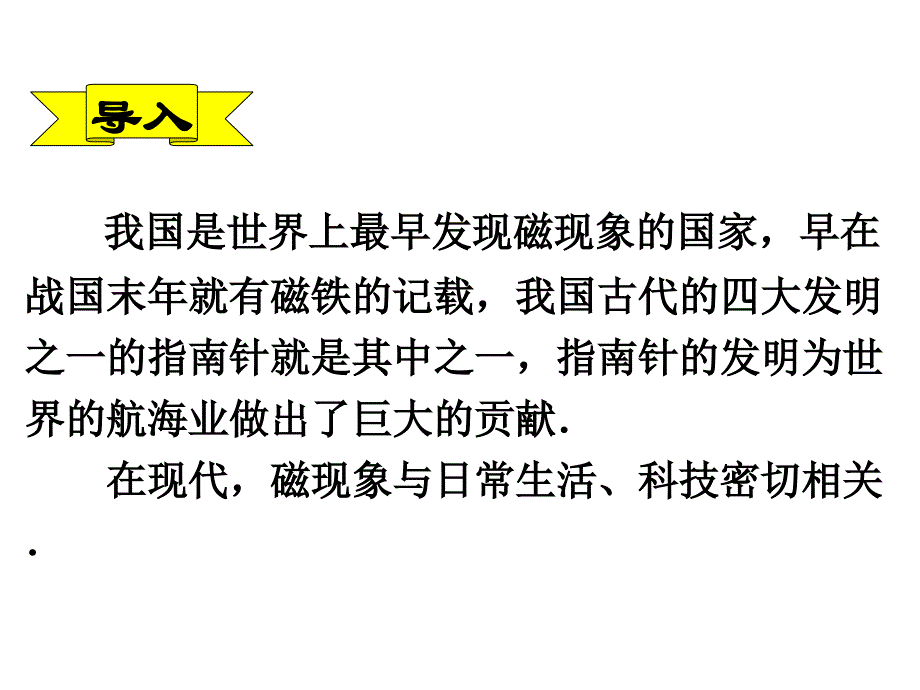 导入

我国是世界上最早发现磁现象的国家，早在战国末年就有磁铁的记载，我国古代的四大发明之一的指南针就是其中之一，指南针的发明为世界的航海业做出了巨大的贡献.

在现代，磁现象与日常生活、科技密切相关.